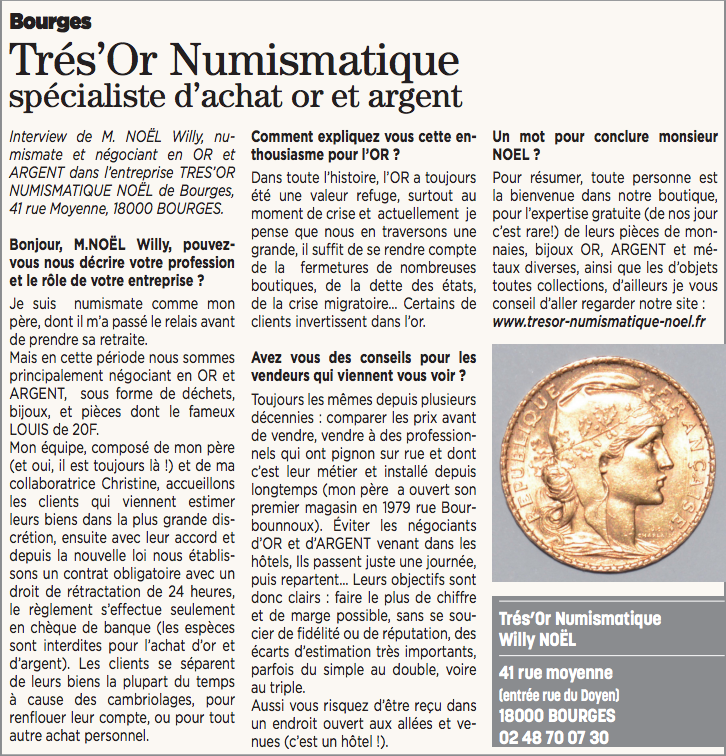 Bourges

Trés'Or Numismatique
spécialiste d'achat or et argent

Interview de M. NOËL Willy, numismate et négociant en OR et ARGENT dans l'entreprise TRES'OR NUMISMATIQUE NOËL de Bourges, 41 rue Moyenne, 18000 BOURGES.

Bonjour, M.NOËL Willy, pouvez-vous nous décrire votre profession et le rôle de votre entreprise ?

Je suis numismate comme mon père, dont il m'a passé le relais avant de prendre sa retraite.
Mais en cette période nous sommes principalement négociant en OR et ARGENT, sous forme de déchets, bijoux, et pièces dont le fameux LOUIS de 20F.
Mon équipe, composé de mon père (et oui, il est toujours là !) et de ma collaboratrice Christine, accueillons les clients qui viennent estimer leurs biens dans la plus grande discrétion, ensuite avec leur accord et depuis la nouvelle loi nous établissons un contrat obligatoire avec un droit de rétractation de 24 heures, le règlement s'effectue seulement en chèque de banque (les espèces sont interdites pour l'achat d'or et d'argent). Les clients se séparent de leurs biens la plupart du temps à cause des cambriolages, pour renflouer leur compte, ou pour tout autre achat personnel.

Comment expliquez vous cette enthousiasme pour l'OR ?

Dans toute l'histoire, l'OR a toujours été une valeur refuge, surtout au moment de crise et actuellement je pense que nous en traversons une grande, il suffit de se rendre compte de la fermetures de nombreuses boutiques, de la dette des états, de la crise migratoire... Certains de clients invertissent dans l'or.

Avez vous des conseils pour les vendeurs qui viennent vous voir ?

Toujours les mêmes depuis plusieurs décennies : comparer les prix avant de vendre, vendre à des professionnels qui ont pignon sur rue et dont c'est leur métier et installé depuis longtemps (mon père a ouvert son premier magasin en 1979 rue Bourbounnoux). Éviter les négociants d'OR et d'ARGENT venant dans les hôtels, Ils passent juste une journée, puis repartent... Leurs objectifs sont donc clairs : faire le plus de chiffre et de marge possible, sans se soucier de fidélité ou de réputation, des écarts d'estimation très importants, parfois du simple au double, voire au triple.
Aussi vous risquez d'être reçu dans un endroit ouvert aux allées et venues (c'est un hôtel !).

Un mot pour conclure monsieur NOEL ?

Pour résumer, toute personne est la bienvenue dans notre boutique, pour l'expertise gratuite (de nos jour c'est rare!) de leurs pièces de monnaies, bijoux OR, ARGENT et métaux diverses, ainsi que les d'objets toutes collections, d'ailleurs je vous conseil d'aller regarder notre site : www.tresor-numismatique-noel.fr

REPUBLIQUE FRANÇAISE

Trés'Or Numismatique
Willy NOËL

41 rue moyenne
(entrée rue du Doyen)
18000 BOURGES
02 48 70 07 30